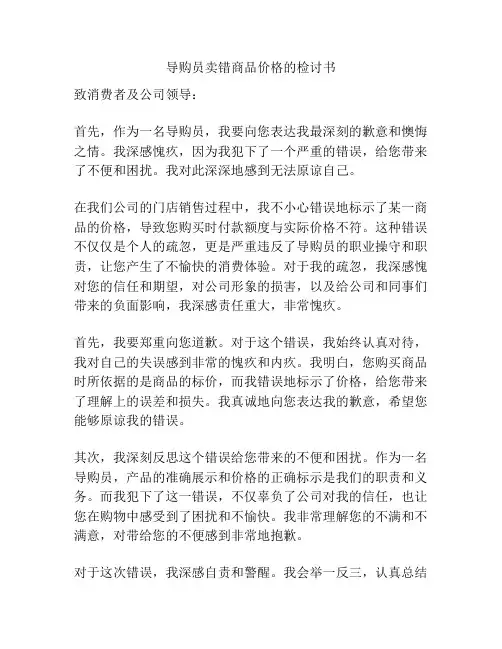 导购员卖错商品价格的检讨书

致消费者及公司领导：

首先，作为一名导购员，我要向您表达我最深刻的歉意和懊悔之情。我深感愧疚，因为我犯下了一个严重的错误，给您带来了不便和困扰。我对此深深地感到无法原谅自己。

在我们公司的门店销售过程中，我不小心错误地标示了某一商品的价格，导致您购买时付款额度与实际价格不符。这种错误不仅仅是个人的疏忽，更是严重违反了导购员的职业操守和职责，让您产生了不愉快的消费体验。对于我的疏忽，我深感愧对您的信任和期望，对公司形象的损害，以及给公司和同事们带来的负面影响，我深感责任重大，非常愧疚。

首先，我要郑重向您道歉。对于这个错误，我始终认真对待，我对自己的失误感到非常的愧疚和内疚。我明白，您购买商品时所依据的是商品的标价，而我错误地标示了价格，给您带来了理解上的误差和损失。我真诚地向您表达我的歉意，希望您能够原谅我的错误。

其次，我深刻反思这个错误给您带来的不便和困扰。作为一名导购员，产品的准确展示和价格的正确标示是我们的职责和义务。而我犯下了这一错误，不仅辜负了公司对我的信任，也让您在购物中感受到了困扰和不愉快。我非常理解您的不满和不满意，对带给您的不便感到非常地抱歉。

对于这次错误，我深感自责和警醒。我会举一反三，认真总结